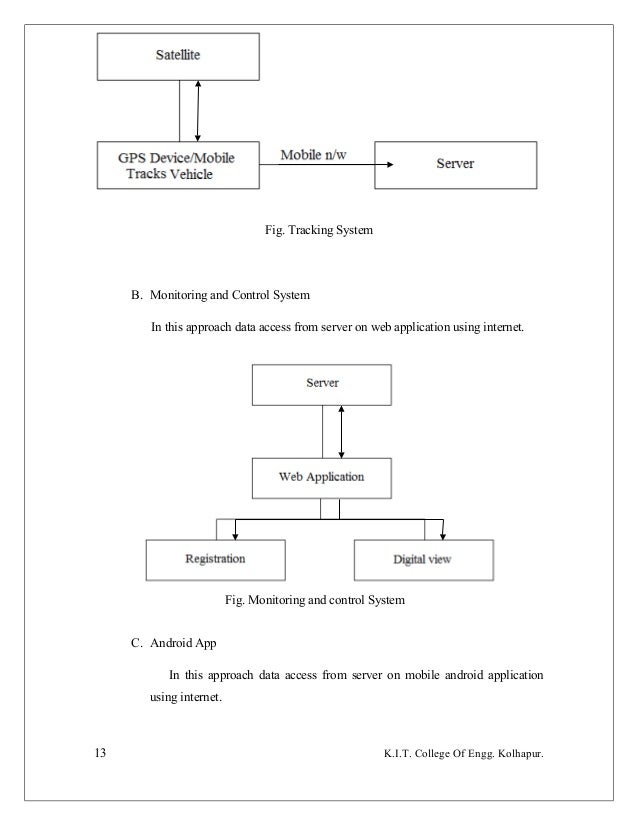 Satellite

GPS Device/Mobile Tracks Vehicle

Mobile n/w

Server

Fig. Tracking System

B. Monitoring and Control System

In this approach data access from server on web application using internet.

Server

Web Application

Registration

Digital view

Fig. Monitoring and control System

C. Android App

In this approach data access from server on mobile android application using internet.

13

K.I.T. College Of Engg. Kolhapur.